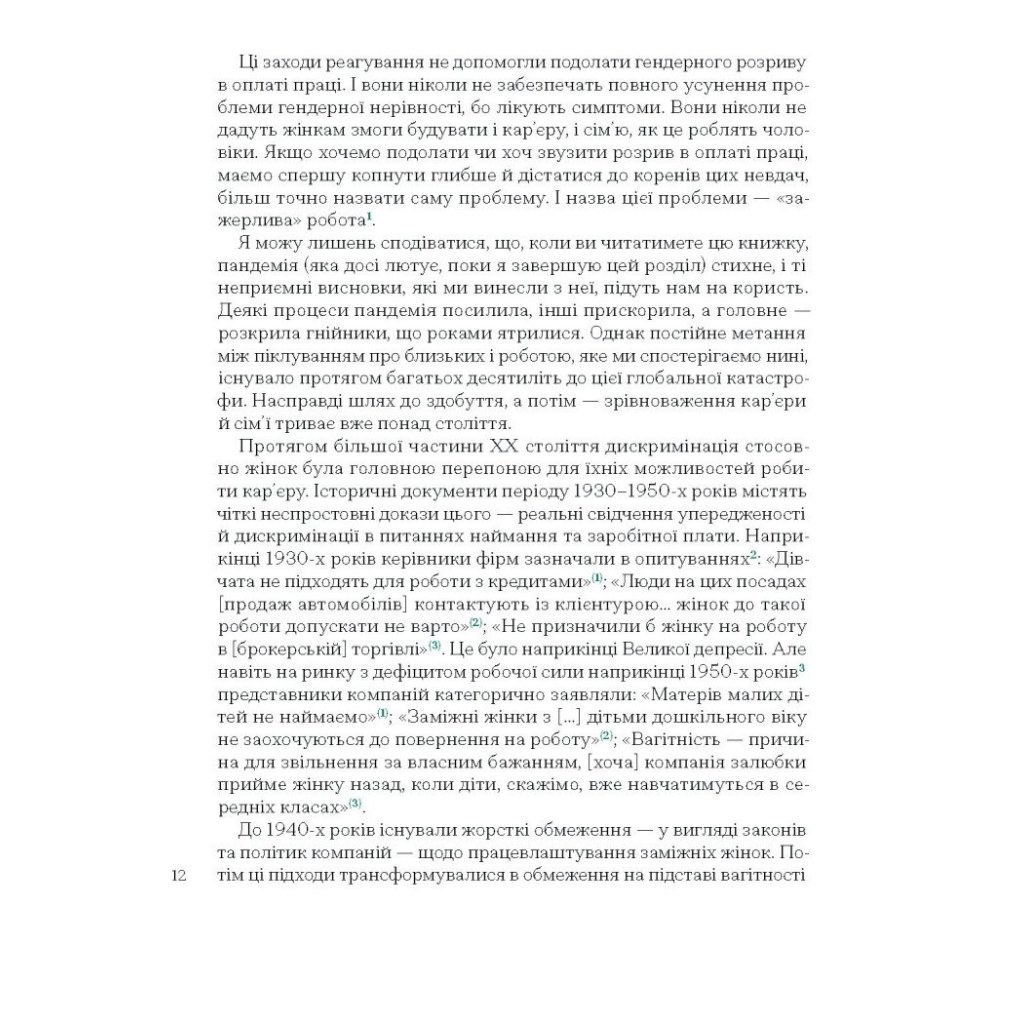 Ці заходи реагування не допомогли подолати гендерного розриву в оплаті праці. І вони ніколи не забезпечать повного усунення проблеми гендерної нерівності, бо лікують симптоми. Вони ніколи не дадуть жінкам змоги будувати і кар'єру, і сім'ю, як це роблять чоловіки. Якщо хочемо подолати чи хоч звузити розрив в оплаті праці, маємо спершу копнути глибше й дістатися до коренів цих невдач, більш точно назвати саму проблему. І назва цієї проблеми — «зажерлива» робота$^1$.

Я можу лишень сподіватися, що, коли ви читатимете цю книжку, пандемія (яка досі лютує, поки я завершую цей розділ) стихне, і ті неприємні висновки, які ми винесли з неї, підуть нам на користь. Деякі процеси пандемія посилила, інші прискорила, а головне — розкрила гнійники, що роками ятрилися. Однак постійне метання між піклуванням про близьких і роботою, яке ми спостерігаємо нині, існувало протягом багатьох десятиліть до цієї глобальної катастрофи. Насправді шлях до здобуття, а потім — зрівноваження кар'єри й сім'ї триває вже понад століття.

Протягом більшої частини XX століття дискримінація стосовно жінок була головною перепоною для їхніх можливостей робити кар'єру. Історичні документи періоду 1930–1950-х років містять чіткі неспростовні докази цього — реальні свідчення упередженості й дискримінації в питаннях наймання та заробітної плати. Наприкінці 1930-х років керівники фірм зазначали в опитуваннях$^2$: «Дівчата не підходять для роботи з кредитами»$^{(1)}$; «Люди на цих посадах [продаж автомобілів] контактують із клієнтурою... жінок до такої роботи допускати не варто»$^{(2)}$; «Не призначили б жінку на роботу в [брокерській] торгівлі»$^{(3)}$. Це було наприкінці Великої депресії. Але навіть на ринку з дефіцитом робочої сили наприкінці 1950-х років$^3$ представники компаній категорично заявляли: «Матерів малих дітей не наймаємо»$^{(1)}$; «Заміжні жінки з [...] дітьми дошкільного віку не заохочуються до повернення на роботу»$^{(2)}$; «Вагітність — причина для звільнення за власним бажанням, [хоча] компанія залюбки прийме жінку назад, коли діти, скажімо, вже навчатимуться в середніх класах»$^{(3)}$.

До 1940-х років існували жорсткі обмеження — у вигляді законів та політик компаній — щодо працевлаштування заміжніх жінок. Потім ці підходи трансформувалися в обмеження на підставі вагітності

12